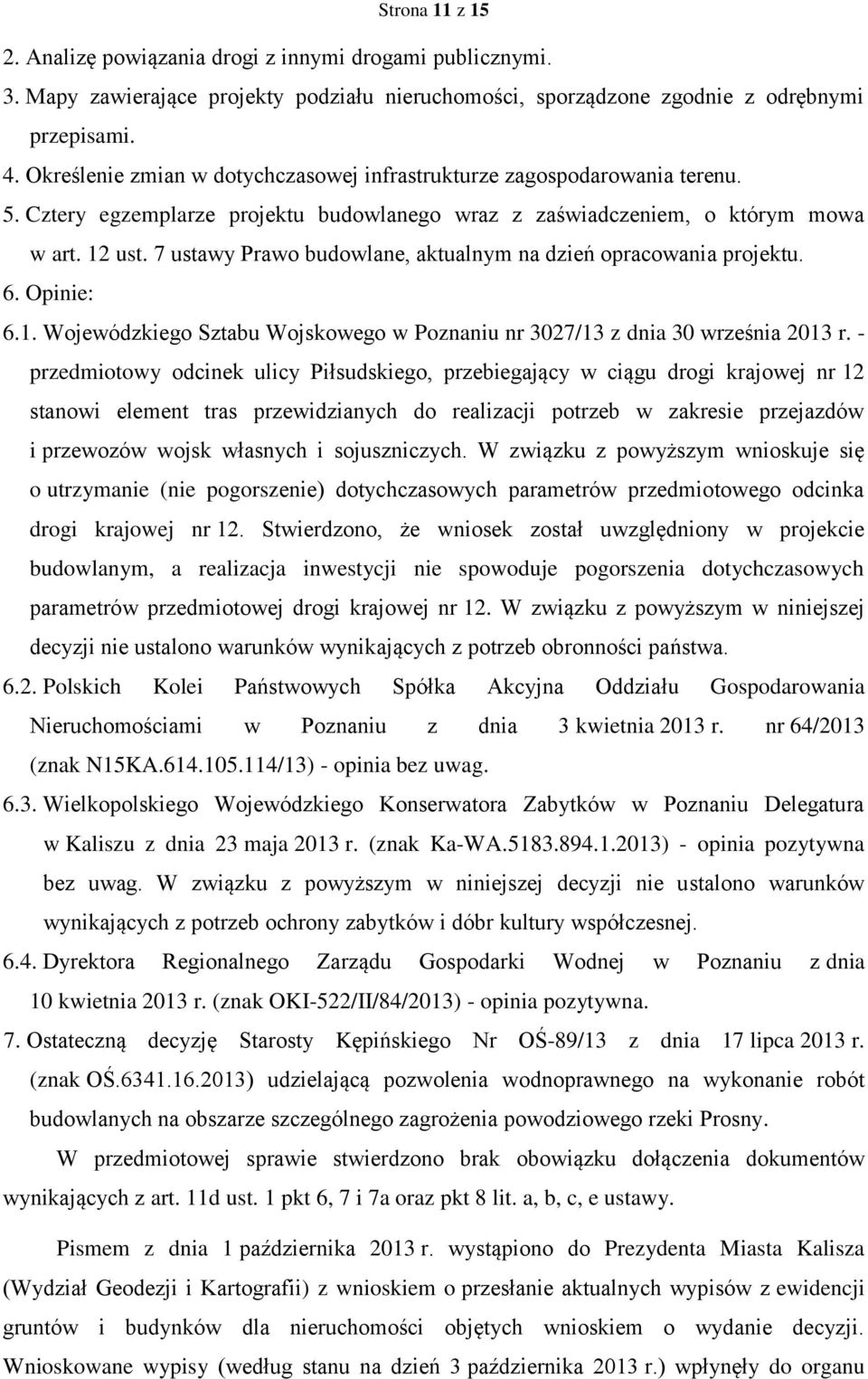 Strona 11 z 15

2. Analizę powiązania drogi z innymi drogami publicznymi.

3. Mapy zawierające projekty podziału nieruchomości, sporządzone zgodnie z odrębnymi przepisami.

4. Określenie zmian w dotychczasowej infrastrukturze zagospodarowania terenu.

5. Cztery egzemplarze projektu budowlanego wraz z zaświadczeniem, o którym mowa w art. 12 ust. 7 ustawy Prawo budowlane, aktualnym na dzień opracowania projektu.

6. Opinie:

6.1. Wojewódzkiego Sztabu Wojskowego w Poznaniu nr 3027/13 z dnia 30 września 2013 r. - przedmiotowy odcinek ulicy Piłsudskiego, przebiegający w ciągu drogi krajowej nr 12 stanowi element tras przewidzianych do realizacji potrzeb w zakresie przejazdów i przewozów wojsk własnych i sojuszniczych. W związku z powyższym wnioskuje się o utrzymanie (nie pogorszenie) dotychczasowych parametrów przedmiotowego odcinka drogi krajowej nr 12. Stwierdzono, że wniosek został uwzględniony w projekcie budowlanym, a realizacja inwestycji nie spowoduje pogorszenia dotychczasowych parametrów przedmiotowej drogi krajowej nr 12. W związku z powyższym w niniejszej decyzji nie ustalono warunków wynikających z potrzeb obronności państwa.

6.2. Polskich Kolei Państwowych Spółka Akcyjna Oddziału Gospodarowania Nieruchomościami w Poznaniu z dnia 3 kwietnia 2013 r. nr 64/2013 (znak N15KA.614.105.114/13) - opinia bez uwag.

6.3. Wielkopolskiego Wojewódzkiego Konserwatora Zabytków w Poznaniu Delegatura w Kaliszu z dnia 23 maja 2013 r. (znak Ka-WA.5183.894.1.2013) - opinia pozytywna bez uwag. W związku z powyższym w niniejszej decyzji nie ustalono warunków wynikających z potrzeb ochrony zabytków i dóbr kultury współczesnej.

6.4. Dyrektora Regionalnego Zarządu Gospodarki Wodnej w Poznaniu z dnia 10 kwietnia 2013 r. (znak OKI-522/II/84/2013) - opinia pozytywna.

7. Ostateczną decyzję Starosty Kępińskiego Nr OŚ-89/13 z dnia 17 lipca 2013 r. (znak OŚ.6341.16.2013) udzielającą pozwolenia wodnoprawnego na wykonanie robót budowlanych na obszarze szczególnego zagrożenia powodziowego rzeki Prosny.

W przedmiotowej sprawie stwierdzono brak obowiązku dołączenia dokumentów wynikających z art. 11d ust. 1 pkt 6, 7 i 7a oraz pkt 8 lit. a, b, c, e ustawy.

Pismem z dnia 1 października 2013 r. wystąpiono do Prezydenta Miasta Kalisza (Wydział Geodezji i Kartografii) z wnioskiem o przesłanie aktualnych wypisów z ewidencji gruntów i budynków dla nieruchomości objętych wnioskiem o wydanie decyzji. Wnioskowane wypisy (według stanu na dzień 3 października 2013 r.) wpłynęły do organu